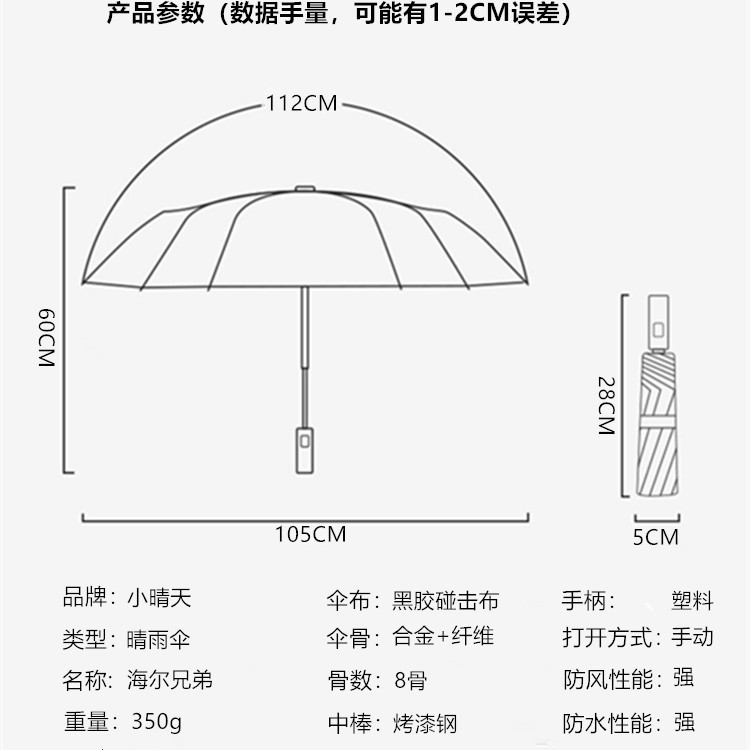 产品参数（数据手量，可能有1-2CM误差）

112CM

60CM

105CM

28CM

5CM

品牌：小晴天
类型：晴雨伞
名称：海尔兄弟
重量：350g

伞布：黑胶碰击布
伞骨：合金+纤维
骨数：8骨
中棒：烤漆钢

手柄：塑料
打开方式：手动
防风性能：强
防水性能：强